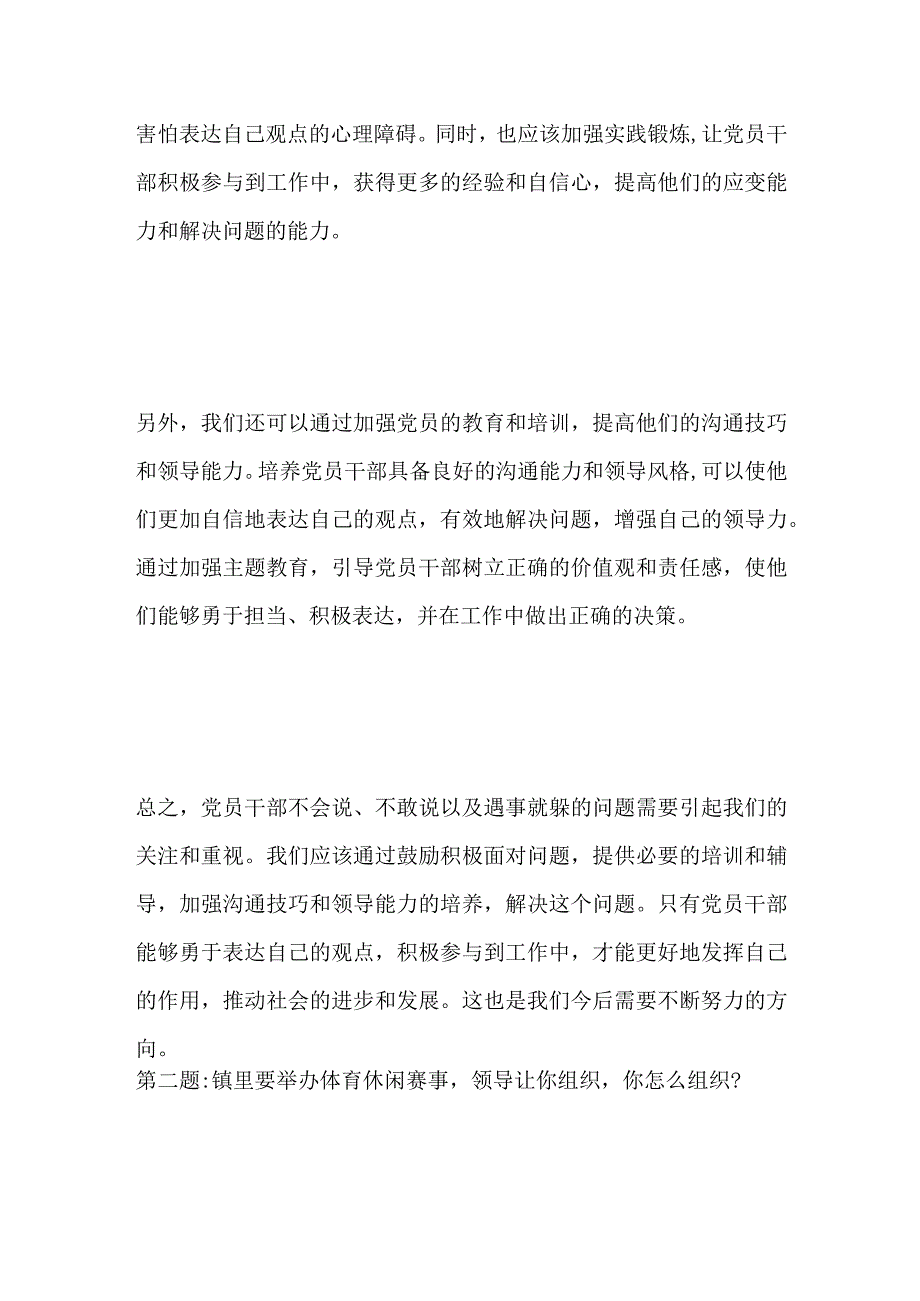 害怕表达自己观点的心理障碍。同时，也应该加强实践锻炼,让党员干部积极参与到工作中，获得更多的经验和自信心，提高他们的应变能力和解决问题的能力。

另外，我们还可以通过加强党员的教育和培训，提高他们的沟通技巧和领导能力。培养党员干部具备良好的沟通能力和领导风格,可以使他们更加自信地表达自己的观点，有效地解决问题，增强自己的领导力。通过加强主题教育，引导党员干部树立正确的价值观和责任感，使他们能够勇于担当、积极表达，并在工作中做出正确的决策。

总之，党员干部不会说、不敢说以及遇事就躲的问题需要引起我们的关注和重视。我们应该通过鼓励积极面对问题，提供必要的培训和辅导，加强沟通技巧和领导能力的培养，解决这个问题。只有党员干部能够勇于表达自己的观点，积极参与到工作中，才能更好地发挥自己的作用，推动社会的进步和发展。这也是我们今后需要不断努力的方向。
第二题:镇里要举办体育休闲赛事，领导让你组织，你怎么组织?